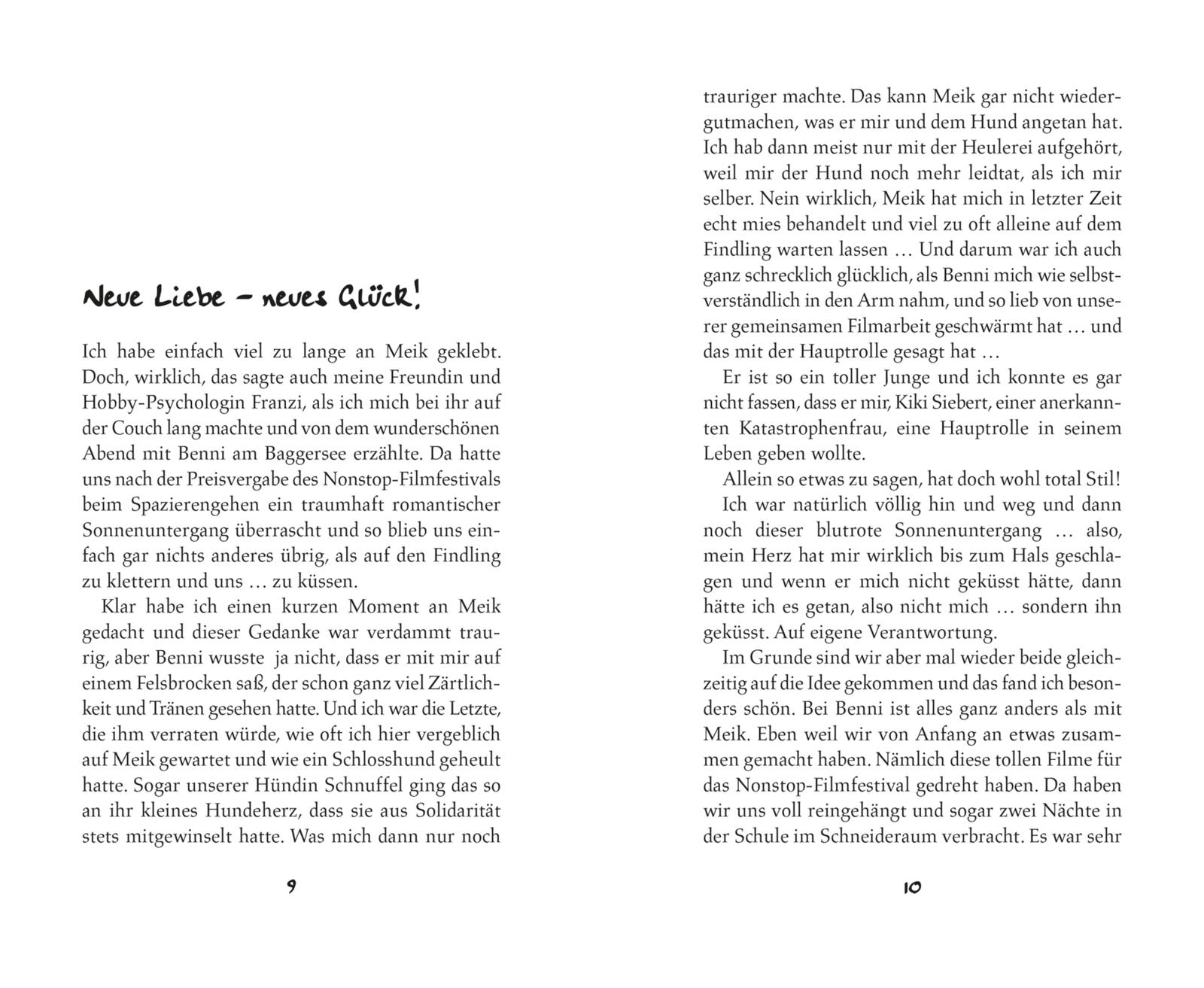 Neue Liebe – neues Glück!

Ich habe einfach viel zu lange an Meik geklebt. Doch, wirklich, das sagte auch meine Freundin und Hobby-Psychologin Franzi, als ich mich bei ihr auf der Couch lang machte und von dem wunderschönen Abend mit Benni am Baggersee erzählte. Da hatte uns nach der Preisvergabe des Nonstop-Filmfestivals beim Spazierengehen ein traumhaft romantischer Sonnenuntergang überrascht und so blieb uns einfach gar nichts anderes übrig, als auf den Findling zu klettern und uns … zu küssen.

Klar habe ich einen kurzen Moment an Meik gedacht und dieser Gedanke war verdammt traurig, aber Benni wusste ja nicht, dass er mit mir auf einem Felsbrocken saß, der schon ganz viel Zärtlichkeit und Tränen gesehen hatte. Und ich war die Letzte, die ihm verraten würde, wie oft ich hier vergeblich auf Meik gewartet und wie ein Schlosshund geheult hatte. Sogar unserer Hündin Schnuffel ging das so an ihr kleines Hundeherz, dass sie aus Solidarität stets mitgewinselt hatte. Was mich dann nur noch

9

trauriger machte. Das kann Meik gar nicht wiedergutmachen, was er mir und dem Hund angetan hat. Ich hab dann meist nur mit der Heulerei aufgehört, weil mir der Hund noch mehr leidtat, als ich mir selber. Nein wirklich, Meik hat mich in letzter Zeit echt mies behandelt und viel zu oft alleine auf dem Findling warten lassen … Und darum war ich auch ganz schrecklich glücklich, als Benni mich wie selbstverständlich in den Arm nahm, und so lieb von unserer gemeinsamen Filmarbeit geschwärmt hat … und das mit der Hauptrolle gesagt hat …

Er ist so ein toller Junge und ich konnte es gar nicht fassen, dass er mir, Kiki Siebert, einer anerkannten Katastrophenfrau, eine Hauptrolle in seinem Leben geben wollte.

Allein so etwas zu sagen, hat doch wohl total Stil!

Ich war natürlich völlig hin und weg und dann noch dieser blutrote Sonnenuntergang … also, mein Herz hat mir wirklich bis zum Hals geschlagen und wenn er mich nicht geküsst hätte, dann hätte ich es getan, also nicht mich … sondern ihn geküsst. Auf eigene Verantwortung.

Im Grunde sind wir aber mal wieder beide gleichzeitig auf die Idee gekommen und das fand ich besonders schön. Bei Benni ist alles ganz anders als mit Meik. Eben weil wir von Anfang an etwas zusammen gemacht haben. Nämlich diese tollen Filme für das Nonstop-Filmfestival gedreht haben. Da haben wir uns voll reingehängt und sogar zwei Nächte in der Schule im Schneideraum verbracht. Es war sehr

10